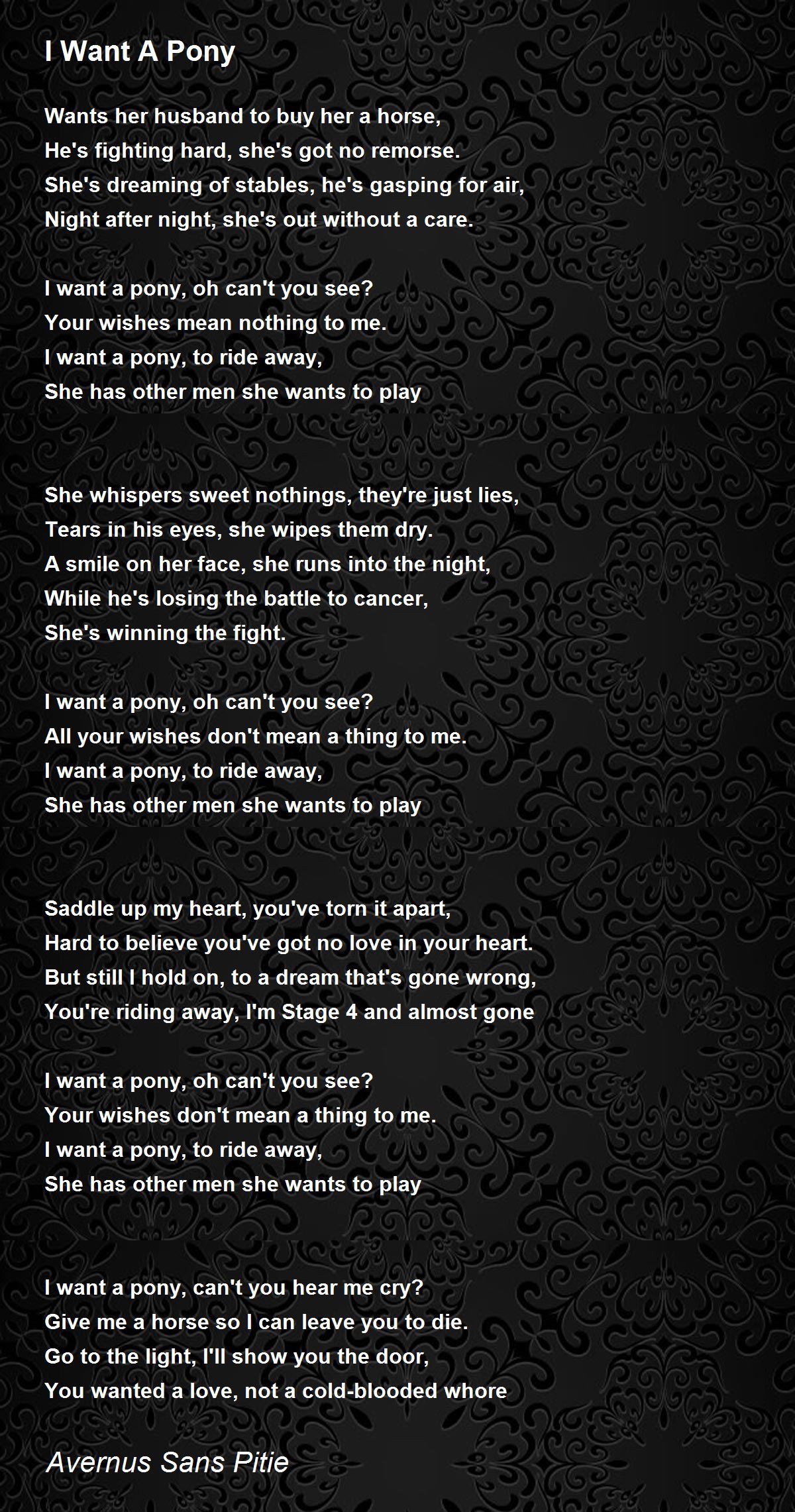 I Want A Pony

Wants her husband to buy her a horse,
He's fighting hard, she's got no remorse.
She's dreaming of stables, he's gasping for air,
Night after night, she's out without a care.

I want a pony, oh can't you see?
Your wishes mean nothing to me.
I want a pony, to ride away,
She has other men she wants to play

She whispers sweet nothings, they're just lies,
Tears in his eyes, she wipes them dry.
A smile on her face, she runs into the night,
While he's losing the battle to cancer,
She's winning the fight.

I want a pony, oh can't you see?
All your wishes don't mean a thing to me.
I want a pony, to ride away,
She has other men she wants to play

Saddle up my heart, you've torn it apart,
Hard to believe you've got no love in your heart.
But still I hold on, to a dream that's gone wrong,
You're riding away, I'm Stage 4 and almost gone

I want a pony, oh can't you see?
Your wishes don't mean a thing to me.
I want a pony, to ride away,
She has other men she wants to play

I want a pony, can't you hear me cry?
Give me a horse so I can leave you to die.
Go to the light, I'll show you the door,
You wanted a love, not a cold-blooded whore

Avernus Sans Pitie